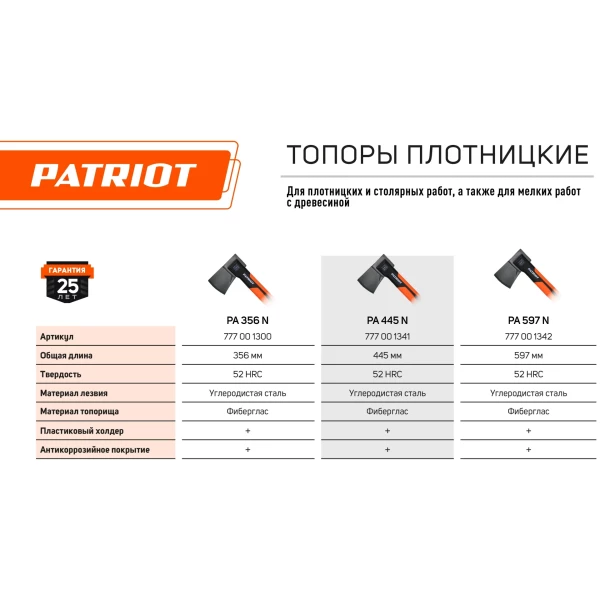 PATRIOT

ТОПОРЫ ПЛОТНИЦКИЕ

Для плотницких и столярных работ, а также для мелких работ с древесиной

ГАРАНТИЯ 25 ЛЕТ

| | PA 356 N | PA 445 N | PA 597 N |
|---|---|---|---|
| Артикул | 777 00 1300 | 777 00 1341 | 777 00 1342 |
| Общая длина | 356 мм | 445 мм | 597 мм |
| Твердость | 52 HRC | 52 HRC | 52 HRC |
| Материал лезвия | Углеродистая сталь | Углеродистая сталь | Углеродистая сталь |
| Материал топорища | Фиберглас | Фиберглас | Фиберглас |
| Пластиковый холдер | + | + | + |
| Антикоррозийное покрытие | + | + | + |